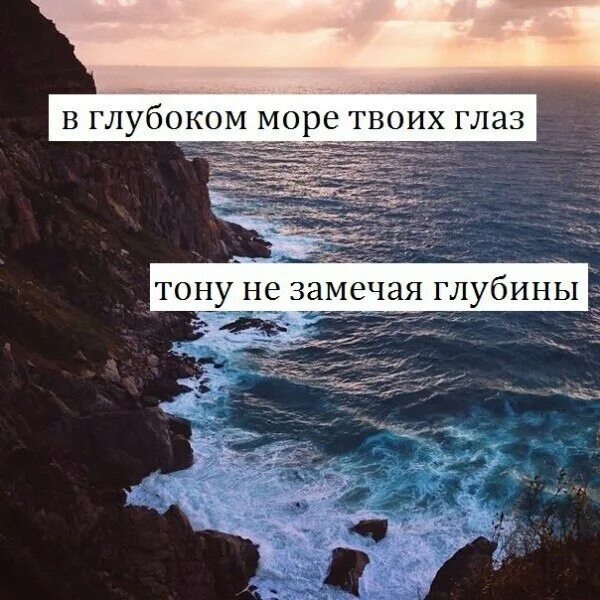 в глубоком море твоих глаз

тону не замечая глубины